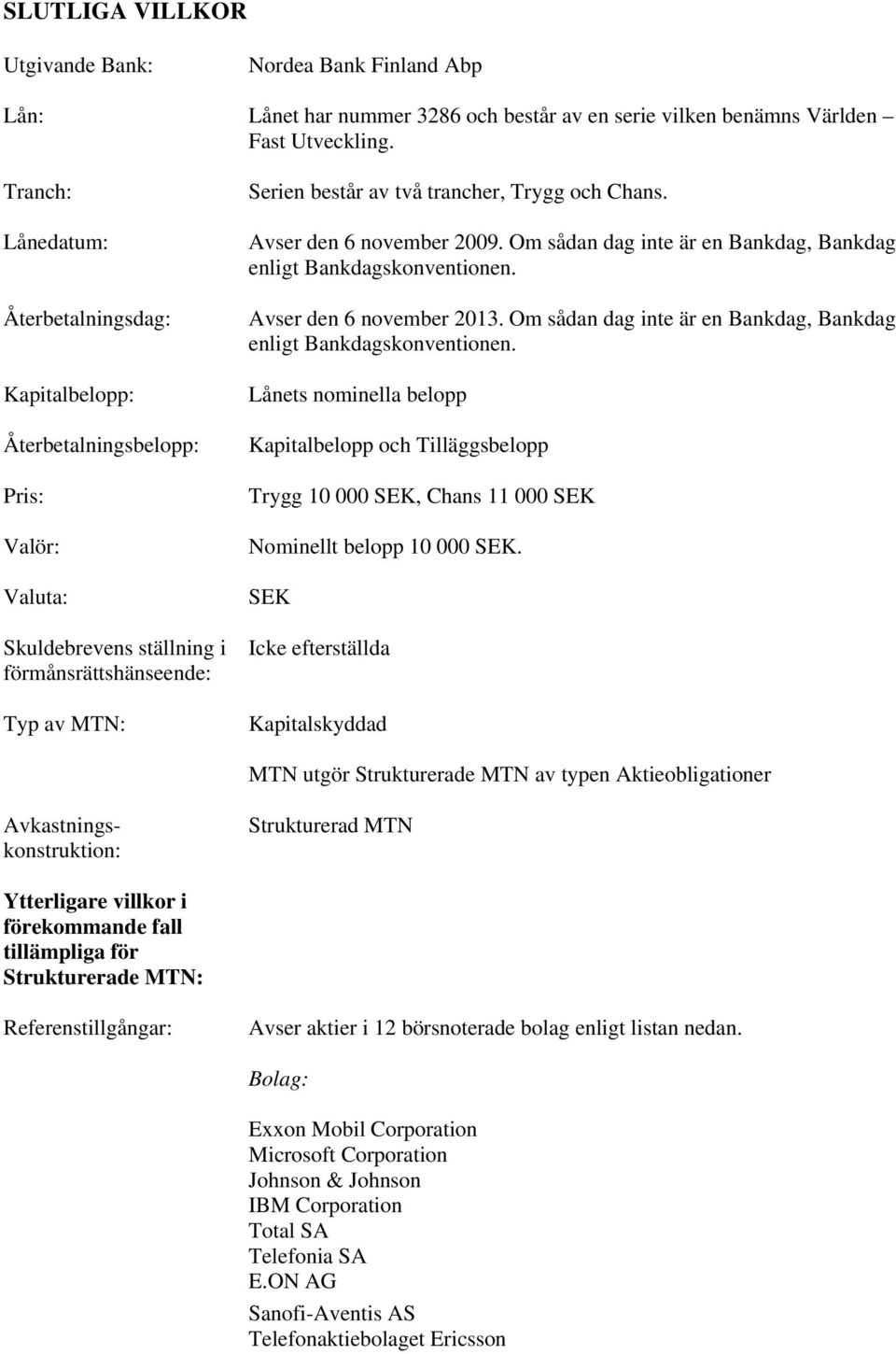 SLUTLIGA VILLKOR

Utgivande Bank: Nordea Bank Finland Abp

Lån: Lånet har nummer 3286 och består av en serie vilken benämns Världen – Fast Utveckling.

Tranch: Serien består av två trancher, Trygg och Chans.

Lånedatum: Avser den 6 november 2009. Om sådan dag inte är en Bankdag, Bankdag enligt Bankdagskonventionen.

Återbetalningsdag: Avser den 6 november 2013. Om sådan dag inte är en Bankdag, Bankdag enligt Bankdagskonventionen.

Kapitalbelopp: Lånets nominella belopp

Återbetalningsbelopp: Kapitalbelopp och Tilläggsbelopp

Pris: Trygg 10 000 SEK, Chans 11 000 SEK

Valör: Nominellt belopp 10 000 SEK.

Valuta: SEK

Skuldebrevens ställning i förmånsrättshänseende: Icke efterställda

Typ av MTN: Kapitalskyddad

MTN utgör Strukturerade MTN av typen Aktieobligationer

Avkastningskonstruktion: Strukturerad MTN

Ytterligare villkor i förekommande fall tillämpliga för Strukturerade MTN:

Referenstillgångar: Avser aktier i 12 börsnoterade bolag enligt listan nedan.

Bolag:

Exxon Mobil Corporation
Microsoft Corporation
Johnson & Johnson
IBM Corporation
Total SA
Telefonia SA
E.ON AG
Sanofi-Aventis AS
Telefonaktiebolaget Ericsson